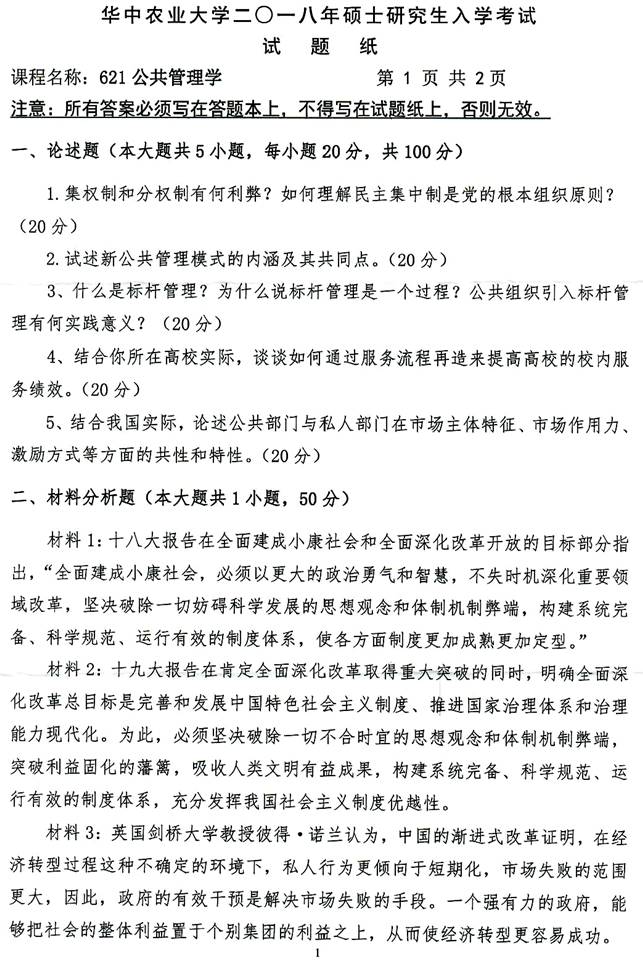 华中农业大学二〇一八年硕士研究生入学考试
试 题 纸

课程名称：621 公共管理学　　　　第 1 页 共 2 页

注意：所有答案必须写在答题本上，不得写在试题纸上，否则无效。

一、论述题（本大题共 5 小题，每小题 20 分，共 100 分）

1. 集权制和分权制有何利弊？如何理解民主集中制是党的根本组织原则？（20 分）

2. 试述新公共管理模式的内涵及其共同点。（20 分）

3、什么是标杆管理？为什么说标杆管理是一个过程？公共组织引入标杆管理有何实践意义？（20 分）

4、结合你所在高校实际，谈谈如何通过服务流程再造来提高高校的校内服务绩效。（20 分）

5、结合我国实际，论述公共部门与私人部门在市场主体特征、市场作用力、激励方式等方面的共性和特性。（20 分）

二、材料分析题（本大题共 1 小题，50 分）

材料 1：十八大报告在全面建成小康社会和全面深化改革开放的目标部分指出，“全面建成小康社会，必须以更大的政治勇气和智慧，不失时机深化重要领域改革，坚决破除一切妨碍科学发展的思想观念和体制机制弊端，构建系统完备、科学规范、运行有效的制度体系，使各方面制度更加成熟更加定型。”

材料 2：十九大报告在肯定全面深化改革取得重大突破的同时，明确全面深化改革总目标是完善和发展中国特色社会主义制度、推进国家治理体系和治理能力现代化。为此，必须坚决破除一切不合时宜的思想观念和体制机制弊端，突破利益固化的藩篱，吸收人类文明有益成果，构建系统完备、科学规范、运行有效的制度体系，充分发挥我国社会主义制度优越性。

材料 3：英国剑桥大学教授彼得·诺兰认为，中国的渐进式改革证明，在经济转型过程这种不确定的环境下，私人行为更倾向于短期化，市场失败的范围更大，因此，政府的有效干预是解决市场失败的手段。一个强有力的政府，能够把社会的整体利益置于个别集团的利益之上，从而使经济转型更容易成功。

1